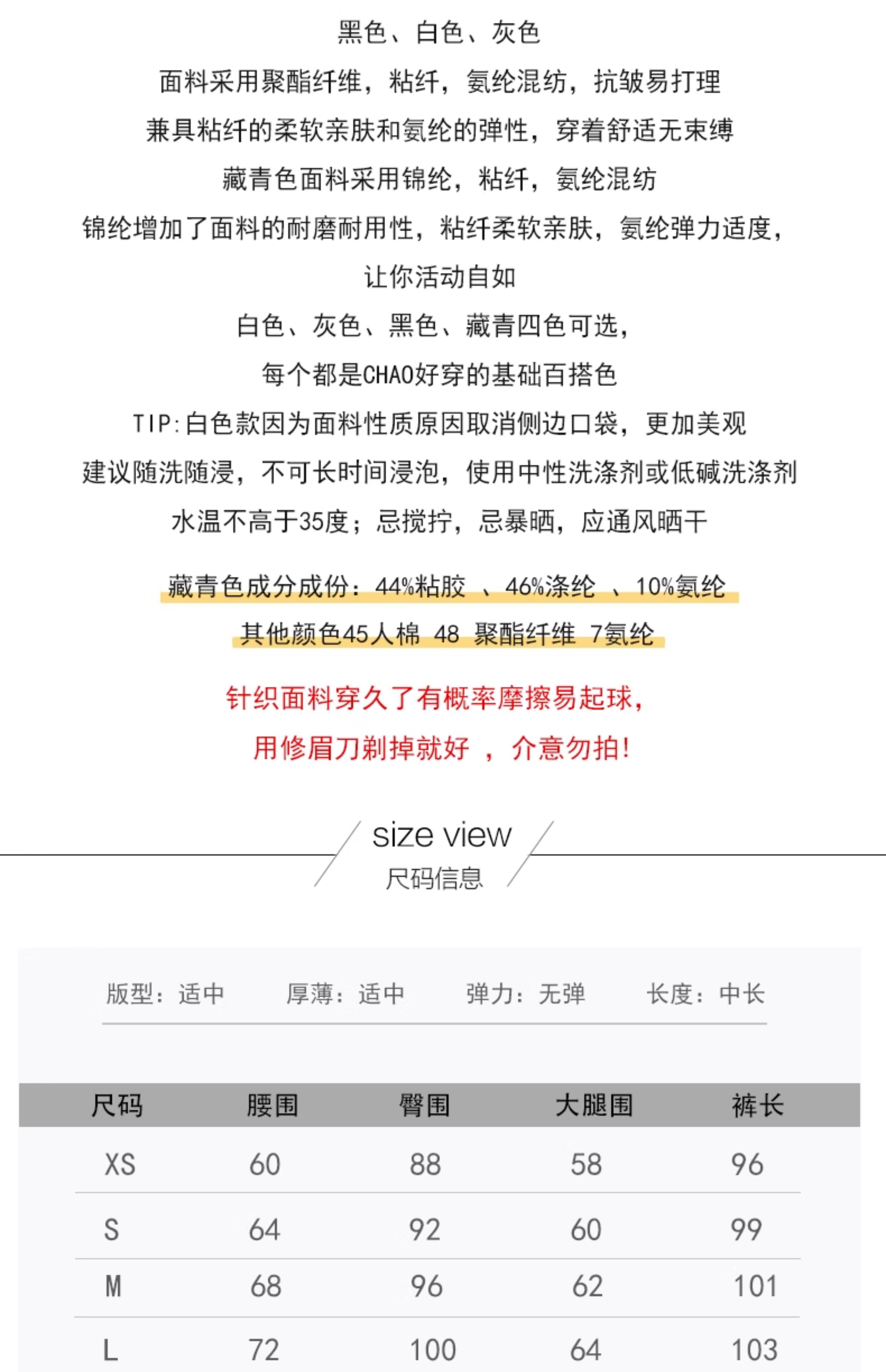 黑色、白色、灰色

面料采用聚酯纤维，粘纤，氨纶混纺，抗皱易打理

兼具粘纤的柔软亲肤和氨纶的弹性，穿着舒适无束缚

藏青色面料采用锦纶，粘纤，氨纶混纺

锦纶增加了面料的耐磨耐用性，粘纤柔软亲肤，氨纶弹力适度，

让你活动自如

白色、灰色、黑色、藏青四色可选，

每个都是CHAO好穿的基础百搭色

TIP:白色款因为面料性质原因取消侧边口袋，更加美观

建议随洗随浸，不可长时间浸泡，使用中性洗涤剂或低碱洗涤剂

水温不高于35度；忌搅拧，忌暴晒，应通风晒干

藏青色成分成份：44%粘胶 、46%涤纶 、10%氨纶

其他颜色45人棉 48 聚酯纤维 7氨纶

针织面料穿久了有概率摩擦易起球，

用修眉刀剃掉就好 ，介意勿拍!

size view
尺码信息

版型：适中 厚薄：适中 弹力：无弹 长度：中长

| 尺码 | 腰围 | 臀围 | 大腿围 | 裤长 |
|---|---|---|---|---|
| XS | 60 | 88 | 58 | 96 |
| S | 64 | 92 | 60 | 99 |
| M | 68 | 96 | 62 | 101 |
| L | 72 | 100 | 64 | 103 |